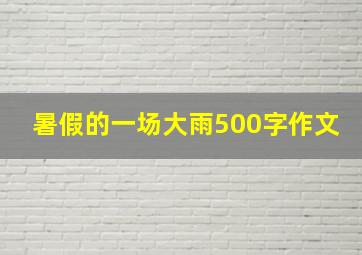 暑假的一场大雨500字作文